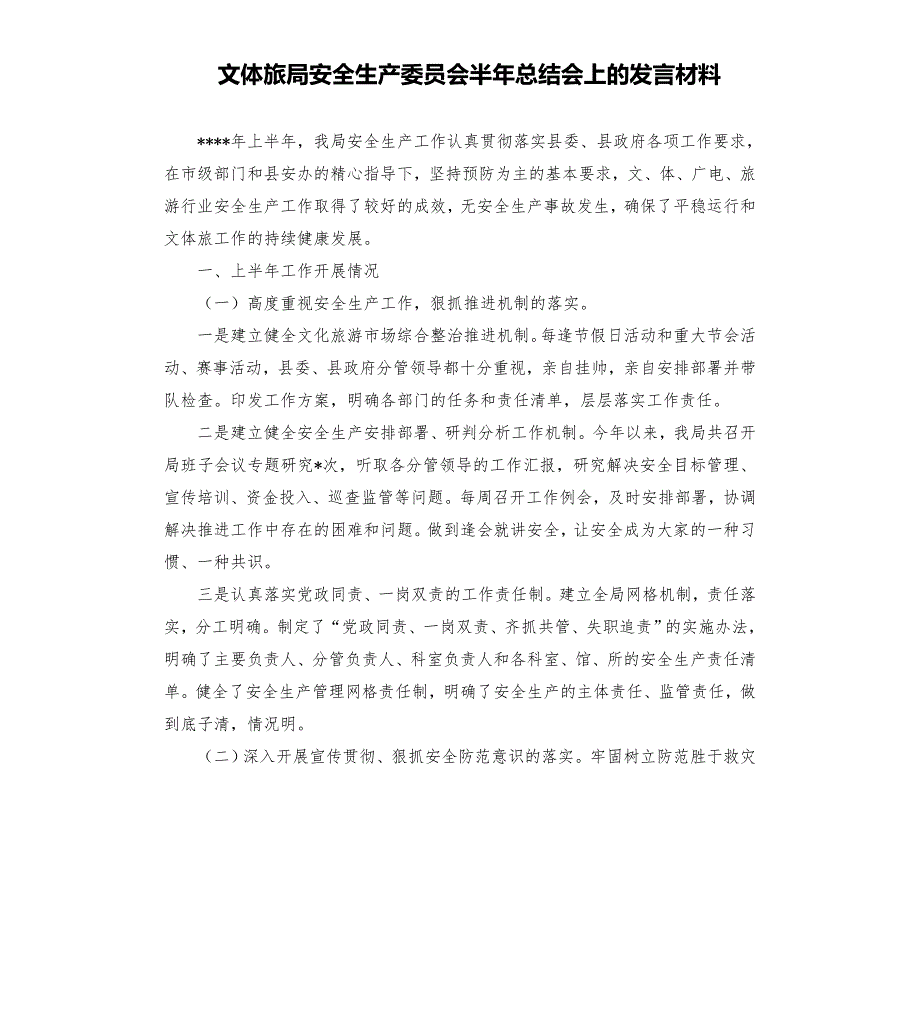 文体旅局安全生产委员会半年总结会上的发言材料

****年上半年，我局安全生产工作认真贯彻落实县委、县政府各项工作要求，在市级部门和县安办的精心指导下，坚持预防为主的基本要求，文、体、广电、旅游行业安全生产工作取得了较好的成效，无安全生产事故发生，确保了平稳运行和文体旅工作的持续健康发展。

一、上半年工作开展情况

（一）高度重视安全生产工作，狠抓推进机制的落实。

一是建立健全文化旅游市场综合整治推进机制。每逢节假日活动和重大节会活动、赛事活动，县委、县政府分管领导都十分重视，亲自挂帅，亲自安排部署并带队检查。印发工作方案，明确各部门的任务和责任清单，层层落实工作责任。

二是建立健全安全生产安排部署、研判分析工作机制。今年以来，我局共召开局班子会议专题研究*次，听取各分管领导的工作汇报，研究解决安全目标管理、宣传培训、资金投入、巡查监管等问题。每周召开工作例会，及时安排部署，协调解决推进工作中存在的困难和问题。做到逢会就讲安全，让安全成为大家的一种习惯、一种共识。

三是认真落实党政同责、一岗双责的工作责任制。建立全局网格机制，责任落实，分工明确。制定了“党政同责、一岗双责、齐抓共管、失职追责”的实施办法，明确了主要负责人、分管负责人、科室负责人和各科室、馆、所的安全生产责任清单。健全了安全生产管理网格责任制，明确了安全生产的主体责任、监管责任，做到底子清，情况明。

（二）深入开展宣传贯彻、狠抓安全防范意识的落实。牢固树立防范胜于救灾